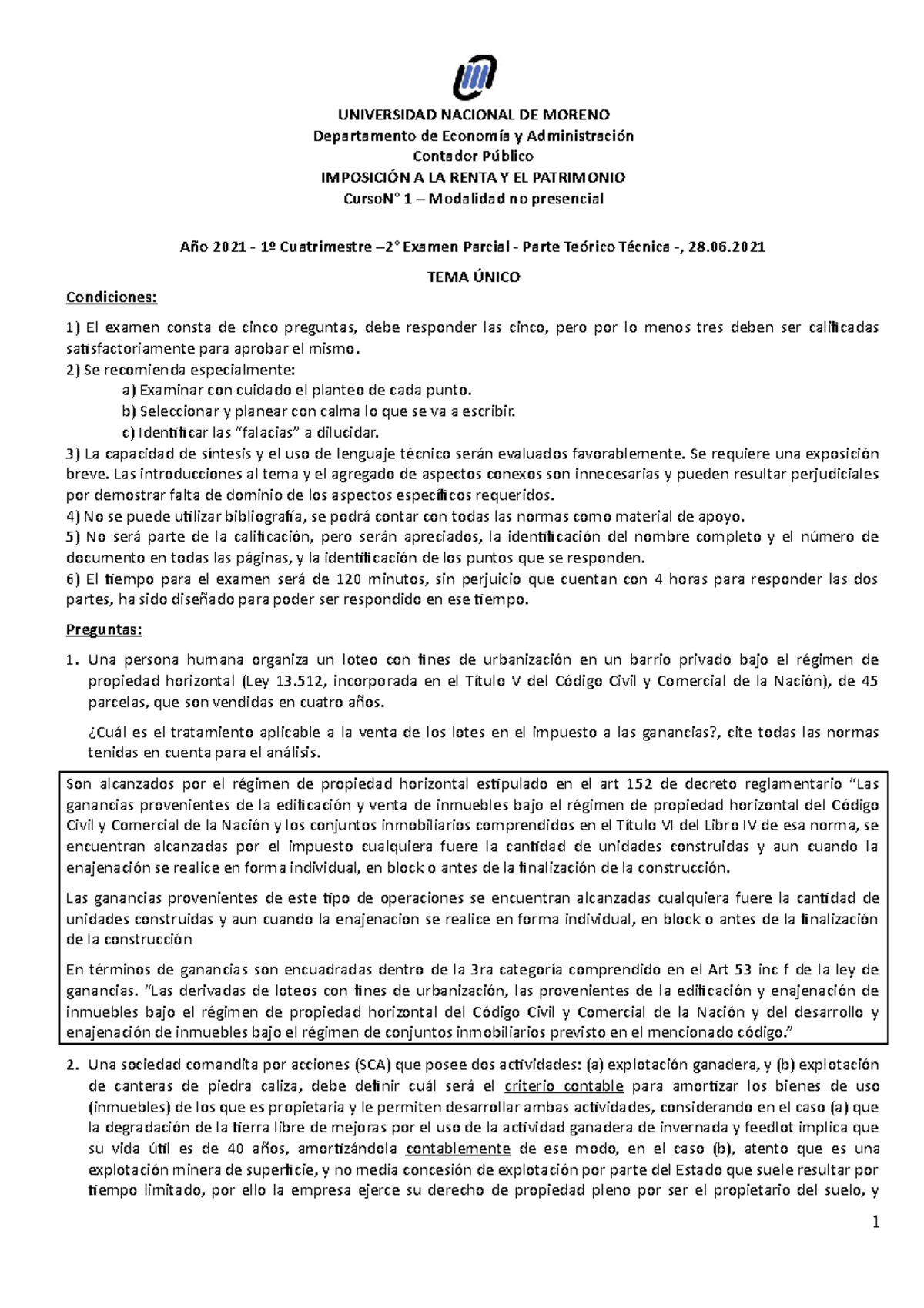 UNIVERSIDAD NACIONAL DE MORENO
Departamento de Economía y Administración
Contador Público
IMPOSICIÓN A LA RENTA Y EL PATRIMONIO
CursoN° 1 – Modalidad no presencial

Año 2021 - 1º Cuatrimestre –2° Examen Parcial - Parte Teórico Técnica -, 28.06.2021

TEMA ÚNICO

Condiciones:

1) El examen consta de cinco preguntas, debe responder las cinco, pero por lo menos tres deben ser calificadas satisfactoriamente para aprobar el mismo.
2) Se recomienda especialmente:
a) Examinar con cuidado el planteo de cada punto.
b) Seleccionar y planear con calma lo que se va a escribir.
c) Identificar las “falacias” a dilucidar.
3) La capacidad de síntesis y el uso de lenguaje técnico serán evaluados favorablemente. Se requiere una exposición breve. Las introducciones al tema y el agregado de aspectos conexos son innecesarias y pueden resultar perjudiciales por demostrar falta de dominio de los aspectos específicos requeridos.
4) No se puede utilizar bibliografía, se podrá contar con todas las normas como material de apoyo.
5) No será parte de la calificación, pero serán apreciados, la identificación del nombre completo y el número de documento en todas las páginas, y la identificación de los puntos que se responden.
6) El tiempo para el examen será de 120 minutos, sin perjuicio que cuentan con 4 horas para responder las dos partes, ha sido diseñado para poder ser respondido en ese tiempo.

Preguntas:

1. Una persona humana organiza un loteo con fines de urbanización en un barrio privado bajo el régimen de propiedad horizontal (Ley 13.512, incorporada en el Título V del Código Civil y Comercial de la Nación), de 45 parcelas, que son vendidas en cuatro años.

¿Cuál es el tratamiento aplicable a la venta de los lotes en el impuesto a las ganancias?, cite todas las normas tenidas en cuenta para el análisis.

Son alcanzados por el régimen de propiedad horizontal estipulado en el art 152 de decreto reglamentario “Las ganancias provenientes de la edificación y venta de inmuebles bajo el régimen de propiedad horizontal del Código Civil y Comercial de la Nación y los conjuntos inmobiliarios comprendidos en el Título VI del Libro IV de esa norma, se encuentran alcanzadas por el impuesto cualquiera fuere la cantidad de unidades construidas y aun cuando la enajenación se realice en forma individual, en block o antes de la finalización de la construcción.

Las ganancias provenientes de este tipo de operaciones se encuentran alcanzadas cualquiera fuere la cantidad de unidades construidas y aun cuando la enajenacion se realice en forma individual, en block o antes de la finalización de la construcción

En términos de ganancias son encuadradas dentro de la 3ra categoría comprendido en el Art 53 inc f de la ley de ganancias. “Las derivadas de loteos con fines de urbanización, las provenientes de la edificación y enajenación de inmuebles bajo el régimen de propiedad horizontal del Código Civil y Comercial de la Nación y del desarrollo y enajenación de inmuebles bajo el régimen de conjuntos inmobiliarios previsto en el mencionado código.”

2. Una sociedad comandita por acciones (SCA) que posee dos actividades: (a) explotación ganadera, y (b) explotación de canteras de piedra caliza, debe definir cuál será el criterio contable para amortizar los bienes de uso (inmuebles) de los que es propietaria y le permiten desarrollar ambas actividades, considerando en el caso (a) que la degradación de la tierra libre de mejoras por el uso de la actividad ganadera de invernada y feedlot implica que su vida útil es de 40 años, amortizándola contablemente de ese modo, en el caso (b), atento que es una explotación minera de superficie, y no media concesión de explotación por parte del Estado que suele resultar por tiempo limitado, por ello la empresa ejerce su derecho de propiedad pleno por ser el propietario del suelo, y

1